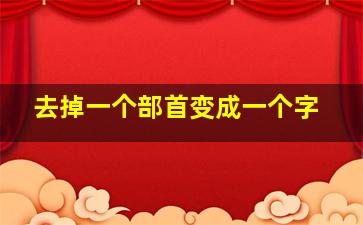 去掉一个部首变成一个字